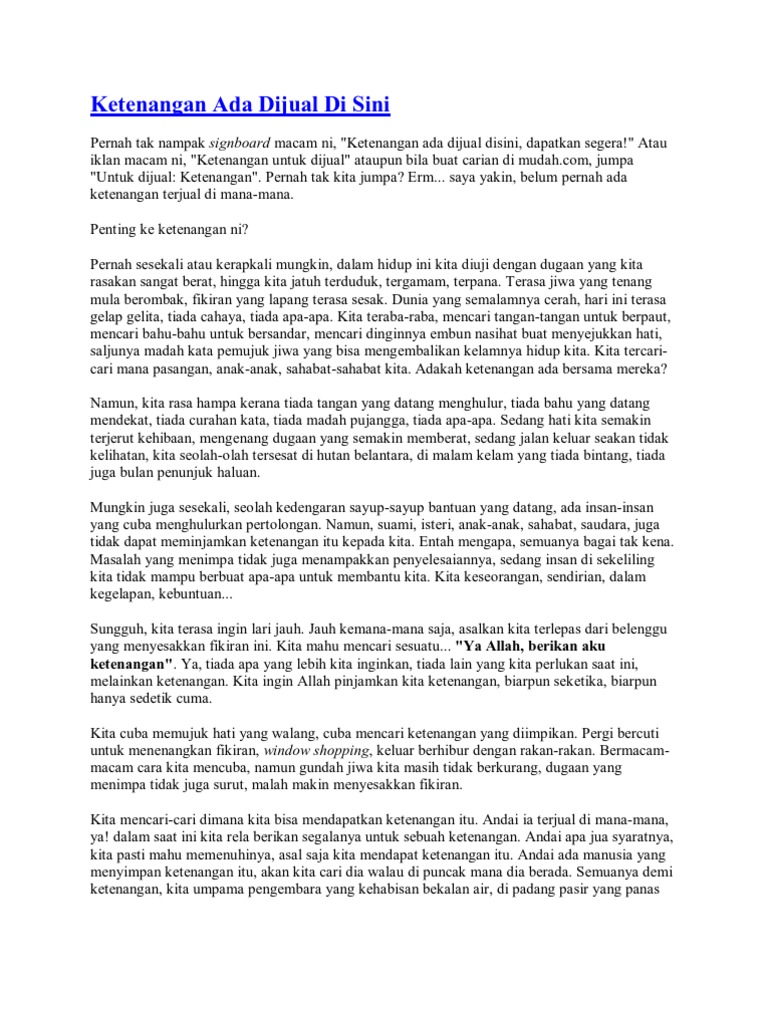 Ketenangan Ada Dijual Di Sini

Pernah tak nampak signboard macam ni, "Ketenangan ada dijual disini, dapatkan segera!" Atau iklan macam ni, "Ketenangan untuk dijual" ataupun bila buat carian di mudah.com, jumpa "Untuk dijual: Ketenangan". Pernah tak kita jumpa? Erm... saya yakin, belum pernah ada ketenangan terjual di mana-mana.

Penting ke ketenangan ni?

Pernah sesekali atau kerapkali mungkin, dalam hidup ini kita diuji dengan dugaan yang kita rasakan sangat berat, hingga kita jatuh terduduk, tergamam, terpana. Terasa jiwa yang tenang mula berombak, fikiran yang lapang terasa sesak. Dunia yang semalamnya cerah, hari ini terasa gelap gelita, tiada cahaya, tiada apa-apa. Kita teraba-raba, mencari tangan-tangan untuk berpaut, mencari bahu-bahu untuk bersandar, mencari dinginnya embun nasihat buat menyejukkan hati, saljunya madah kata pemujuk jiwa yang bisa mengembalikan kelamnya hidup kita. Kita tercari-cari mana pasangan, anak-anak, sahabat-sahabat kita. Adakah ketenangan ada bersama mereka?

Namun, kita rasa hampa kerana tiada tangan yang datang menghulur, tiada bahu yang datang mendekat, tiada curahan kata, tiada madah pujangga, tiada apa-apa. Sedang hati kita semakin terjerut kehibaan, mengenang dugaan yang semakin memberat, sedang jalan keluar seakan tidak kelihatan, kita seolah-olah tersesat di hutan belantara, di malam kelam yang tiada bintang, tiada juga bulan penunjuk haluan.

Mungkin juga sesekali, seolah kedengaran sayup-sayup bantuan yang datang, ada insan-insan yang cuba menghulurkan pertolongan. Namun, suami, isteri, anak-anak, sahabat, saudara, juga tidak dapat meminjamkan ketenangan itu kepada kita. Entah mengapa, semuanya bagai tak kena. Masalah yang menimpa tidak juga menampakkan penyelesaiannya, sedang insan di sekeliling kita tidak mampu berbuat apa-apa untuk membantu kita. Kita keseorangan, sendirian, dalam kegelapan, kebuntuan...

Sungguh, kita terasa ingin lari jauh. Jauh kemana-mana saja, asalkan kita terlepas dari belenggu yang menyesakkan fikiran ini. Kita mahu mencari sesuatu... "Ya Allah, berikan aku ketenangan". Ya, tiada apa yang lebih kita inginkan, tiada lain yang kita perlukan saat ini, melainkan ketenangan. Kita ingin Allah pinjamkan kita ketenangan, biarpun seketika, biarpun hanya sedetik cuma.

Kita cuba memujuk hati yang walang, cuba mencari ketenangan yang diimpikan. Pergi bercuti untuk menenangkan fikiran, window shopping, keluar berhibur dengan rakan-rakan. Bermacam-macam cara kita mencuba, namun gundah jiwa kita masih tidak berkurang, dugaan yang menimpa tidak juga surut, malah makin menyesakkan fikiran.

Kita mencari-cari dimana kita bisa mendapatkan ketenangan itu. Andai ia terjual di mana-mana, ya! dalam saat ini kita rela berikan segalanya untuk sebuah ketenangan. Andai apa jua syaratnya, kita pasti mahu memenuhinya, asal saja kita mendapat ketenangan itu. Andai ada manusia yang menyimpan ketenangan itu, akan kita cari dia walau di puncak mana dia berada. Semuanya demi ketenangan, kita umpama pengembara yang kehabisan bekalan air, di padang pasir yang panas